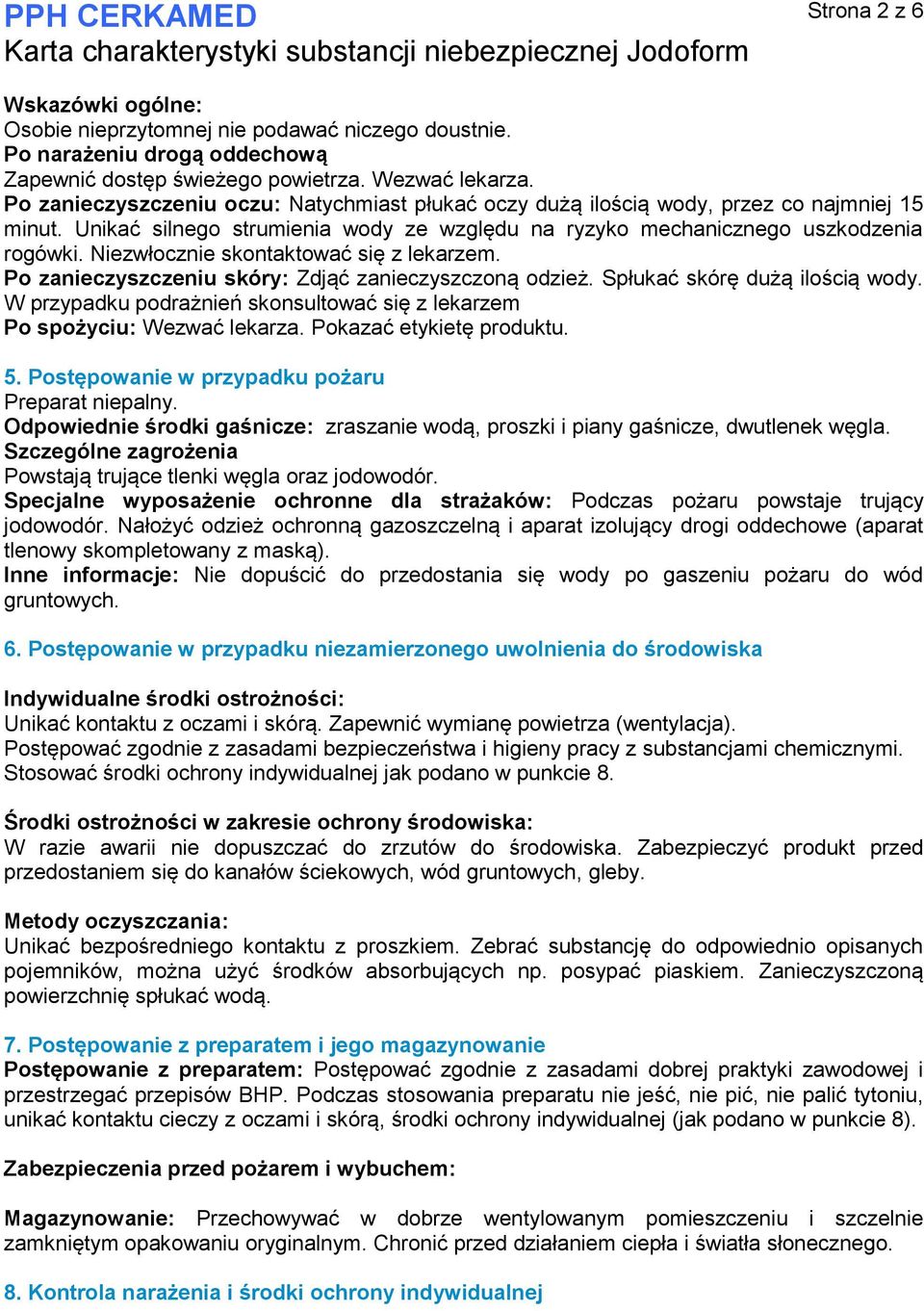 PPH CERKAMED
Strona 2 z 6
Karta charakterystyki substancji niebezpiecznej Jodoform

Wskazówki ogólne:
Osobie nieprzytomnej nie podawać niczego doustnie.
Po narażeniu drogą oddechową
Zapewnić dostęp świeżego powietrza. Wezwać lekarza.
Po zanieczyszczeniu oczu: Natychmiast płukać oczy dużą ilością wody, przez co najmniej 15 minut. Unikać silnego strumienia wody ze względu na ryzyko mechanicznego uszkodzenia rogówki. Niezwłocznie skontaktować się z lekarzem.
Po zanieczyszczeniu skóry: Zdjąć zanieczyszczoną odzież. Spłukać skórę dużą ilością wody. W przypadku podrażnień skonsultować się z lekarzem
Po spożyciu: Wezwać lekarza. Pokazać etykietę produktu.

5. Postępowanie w przypadku pożaru
Preparat niepalny.
Odpowiednie środki gaśnicze: zraszanie wodą, proszki i piany gaśnicze, dwutlenek węgla.
Szczególne zagrożenia
Powstają trujące tlenki węgla oraz jodowodór.
Specjalne wyposażenie ochronne dla strażaków: Podczas pożaru powstaje trujący jodowodór. Nałożyć odzież ochronną gazoszczelną i aparat izolujący drogi oddechowe (aparat tlenowy skompletowany z maską).
Inne informacje: Nie dopuścić do przedostania się wody po gaszeniu pożaru do wód gruntowych.

6. Postępowanie w przypadku niezamierzonego uwolnienia do środowiska

Indywidualne środki ostrożności:
Unikać kontaktu z oczami i skórą. Zapewnić wymianę powietrza (wentylacja).
Postępować zgodnie z zasadami bezpieczeństwa i higieny pracy z substancjami chemicznymi.
Stosować środki ochrony indywidualnej jak podano w punkcie 8.

Środki ostrożności w zakresie ochrony środowiska:
W razie awarii nie dopuszczać do zrzutów do środowiska. Zabezpieczyć produkt przed przedostaniem się do kanałów ściekowych, wód gruntowych, gleby.

Metody oczyszczania:
Unikać bezpośredniego kontaktu z proszkiem. Zebrać substancję do odpowiednio opisanych pojemników, można użyć środków absorbujących np. posypać piaskiem. Zanieczyszczoną powierzchnię spłukać wodą.

7. Postępowanie z preparatem i jego magazynowanie
Postępowanie z preparatem: Postępować zgodnie z zasadami dobrej praktyki zawodowej i przestrzegać przepisów BHP. Podczas stosowania preparatu nie jeść, nie pić, nie palić tytoniu, unikać kontaktu cieczy z oczami i skórą, środki ochrony indywidualnej (jak podano w punkcie 8).

Zabezpieczenia przed pożarem i wybuchem:

Magazynowanie: Przechowywać w dobrze wentylowanym pomieszczeniu i szczelnie zamkniętym opakowaniu oryginalnym. Chronić przed działaniem ciepła i światła słonecznego.

8. Kontrola narażenia i środki ochrony indywidualnej